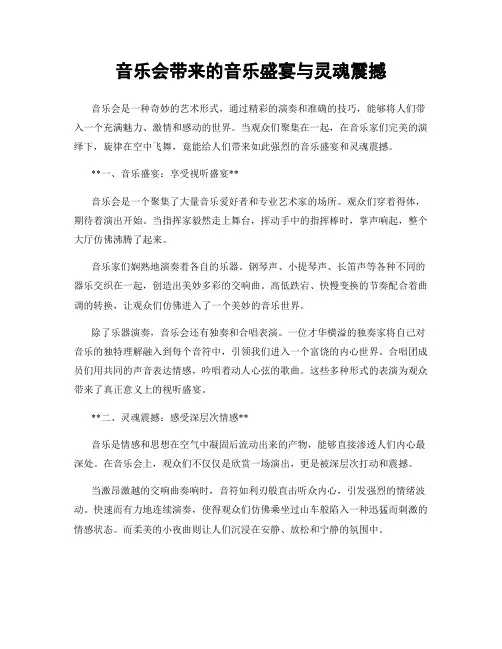 音乐会带来的音乐盛宴与灵魂震撼

音乐会是一种奇妙的艺术形式，通过精彩的演奏和准确的技巧，能够将人们带入一个充满魅力、激情和感动的世界。当观众们聚集在一起，在音乐家们完美的演绎下，旋律在空中飞舞，竟能给人们带来如此强烈的音乐盛宴和灵魂震撼。

**一、音乐盛宴：享受视听盛宴**

音乐会是一个聚集了大量音乐爱好者和专业艺术家的场所。观众们穿着得体，期待着演出开始。当指挥家毅然走上舞台，挥动手中的指挥棒时，掌声响起，整个大厅仿佛沸腾了起来。

音乐家们娴熟地演奏着各自的乐器。钢琴声、小提琴声、长笛声等各种不同的器乐交织在一起，创造出美妙多彩的交响曲。高低跌宕、快慢变换的节奏配合着曲调的转换，让观众们仿佛进入了一个美妙的音乐世界。

除了乐器演奏，音乐会还有独奏和合唱表演。一位才华横溢的独奏家将自己对音乐的独特理解融入到每个音符中，引领我们进入一个富饶的内心世界。合唱团成员们用共同的声音表达情感，吟唱着动人心弦的歌曲。这些多种形式的表演为观众带来了真正意义上的视听盛宴。

**二、灵魂震撼：感受深层次情感**

音乐是情感和思想在空气中凝固后流动出来的产物，能够直接渗透人们内心最深处。在音乐会上，观众们不仅仅是欣赏一场演出，更是被深层次打动和震撼。

当激昂激越的交响曲奏响时，音符如利刃般直击听众内心，引发强烈的情绪波动。快速而有力地连续演奏，使得观众们仿佛乘坐过山车般陷入一种迅猛而刺激的情感状态。而柔美的小夜曲则让人们沉浸在安静、放松和宁静的氛围中。